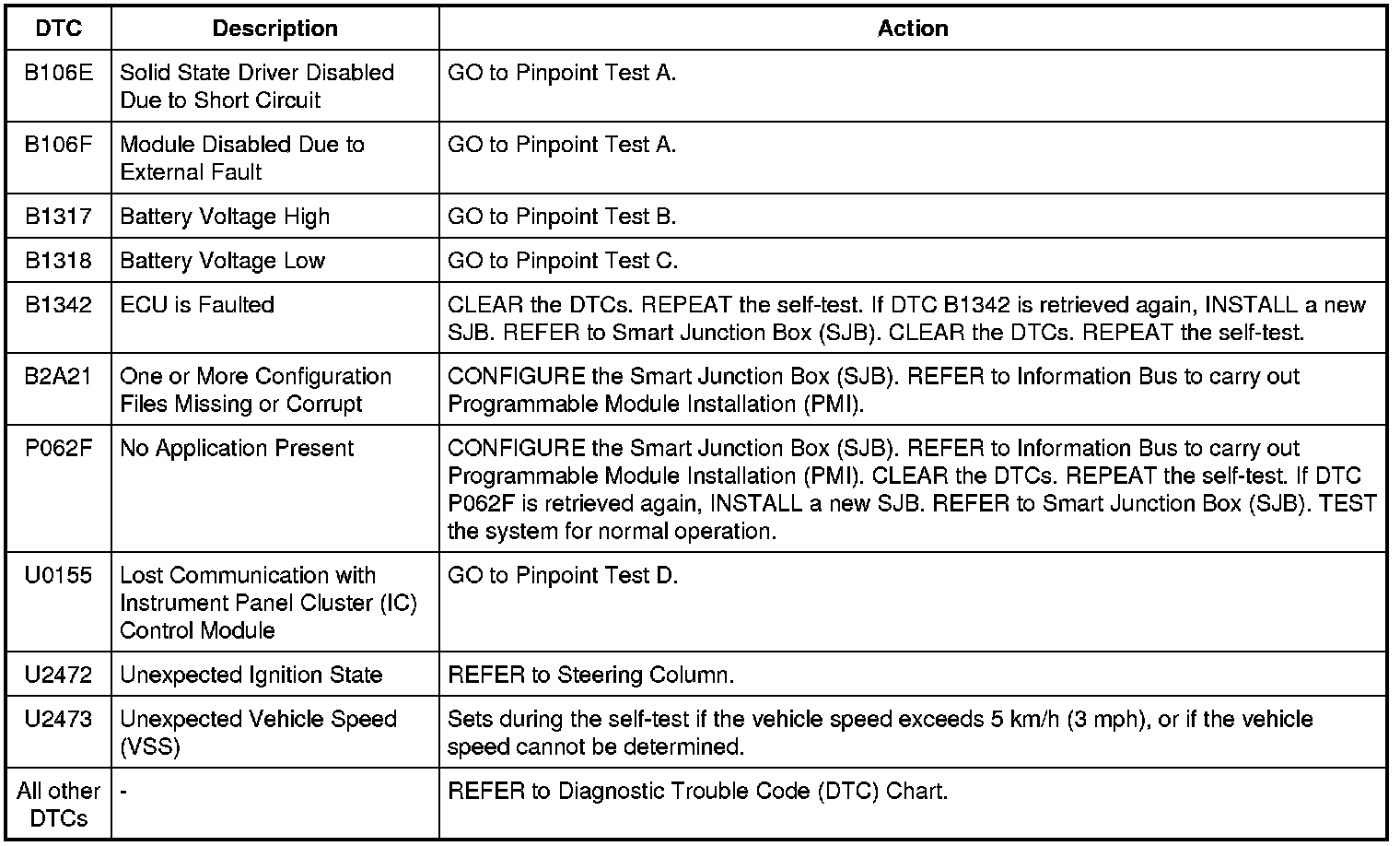 | DTC | Description | Action |
|---|---|---|
| B106E | Solid State Driver Disabled Due to Short Circuit | GO to Pinpoint Test A. |
| B106F | Module Disabled Due to External Fault | GO to Pinpoint Test A. |
| B1317 | Battery Voltage High | GO to Pinpoint Test B. |
| B1318 | Battery Voltage Low | GO to Pinpoint Test C. |
| B1342 | ECU is Faulted | CLEAR the DTCs. REPEAT the self-test. If DTC B1342 is retrieved again, INSTALL a new SJB. REFER to Smart Junction Box (SJB). CLEAR the DTCs. REPEAT the self-test. |
| B2A21 | One or More Configuration Files Missing or Corrupt | CONFIGURE the Smart Junction Box (SJB). REFER to Information Bus to carry out Programmable Module Installation (PMI). |
| P062F | No Application Present | CONFIGURE the Smart Junction Box (SJB). REFER to Information Bus to carry out Programmable Module Installation (PMI). CLEAR the DTCs. REPEAT the self-test. If DTC P062F is retrieved again, INSTALL a new SJB. REFER to Smart Junction Box (SJB). TEST the system for normal operation. |
| U0155 | Lost Communication with Instrument Panel Cluster (IC) Control Module | GO to Pinpoint Test D. |
| U2472 | Unexpected Ignition State | REFER to Steering Column. |
| U2473 | Unexpected Vehicle Speed (VSS) | Sets during the self-test if the vehicle speed exceeds 5 km/h (3 mph), or if the vehicle speed cannot be determined. |
| All other DTCs | - | REFER to Diagnostic Trouble Code (DTC) Chart. |